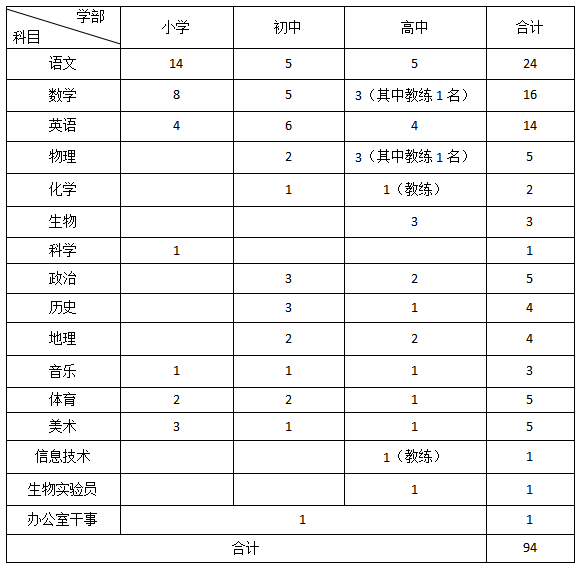 | 学部 科目 | 小学 | 初中 | 高中 | 合计 |
|---|---|---|---|---|
| 语文 | 14 | 5 | 5 | 24 |
| 数学 | 8 | 5 | 3（其中教练 1 名） | 16 |
| 英语 | 4 | 6 | 4 | 14 |
| 物理 | | 2 | 3（其中教练 1 名） | 5 |
| 化学 | | 1 | 1（教练） | 2 |
| 生物 | | | 3 | 3 |
| 科学 | 1 | | | 1 |
| 政治 | | 3 | 2 | 5 |
| 历史 | | 3 | 1 | 4 |
| 地理 | | 2 | 2 | 4 |
| 音乐 | 1 | 1 | 1 | 3 |
| 体育 | 2 | 2 | 1 | 5 |
| 美术 | 3 | 1 | 1 | 5 |
| 信息技术 | | | 1（教练） | 1 |
| 生物实验员 | | | 1 | 1 |
| 办公室干事 | 1 | | | 1 |
| 合计 | | | | 94 |